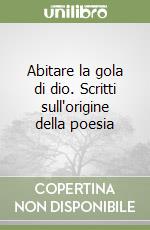 unilibro

Abitare la gola di dio. Scritti sull'origine della poesia

COPERTINA NON DISPONIBILE